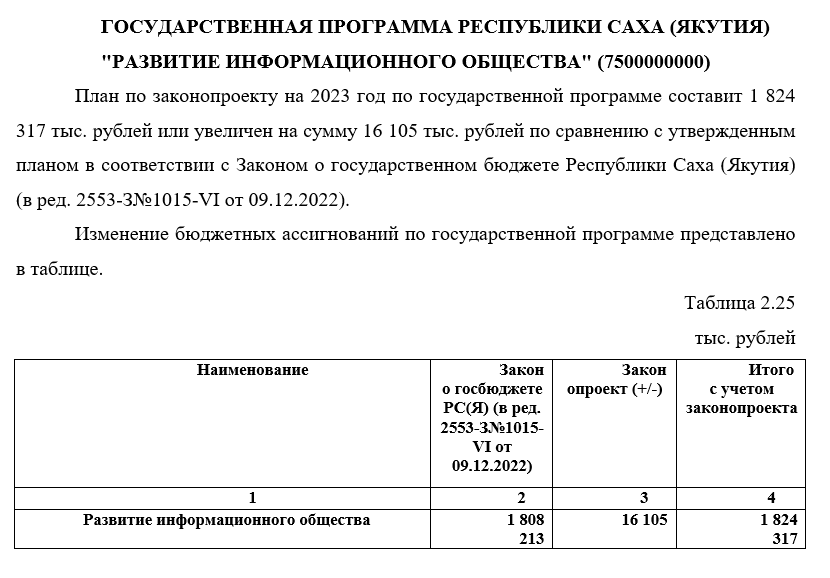 ГОСУДАРСТВЕННАЯ ПРОГРАММА РЕСПУБЛИКИ САХА (ЯКУТИЯ) "РАЗВИТИЕ ИНФОРМАЦИОННОГО ОБЩЕСТВА" (7500000000)

План по законопроекту на 2023 год по государственной программе составит 1 824 317 тыс. рублей или увеличен на сумму 16 105 тыс. рублей по сравнению с утвержденным планом в соответствии с Законом о государственном бюджете Республики Саха (Якутия) (в ред. 2553-З№1015-VI от 09.12.2022).

Изменение бюджетных ассигнований по государственной программе представлено в таблице.

Таблица 2.25

тыс. рублей

| Наименование | Закон о госбюджете РС(Я) (в ред. 2553-З№1015-VI от 09.12.2022) | Закон опроект (+/-) | Итого с учетом законопроекта |
|---|---|---|---|
| 1 | 2 | 3 | 4 |
| Развитие информационного общества | 1 808 213 | 16 105 | 1 824 317 |